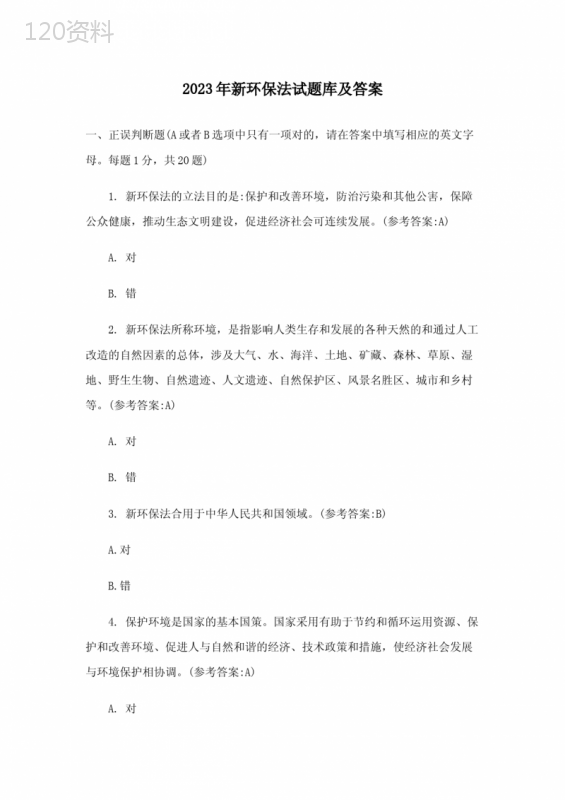 120资料

2023年新环保法试题库及答案

一、正误判断题(A或者B选项中只有一项对的，请在答案中填写相应的英文字母。每题1分，共20题)

1. 新环保法的立法目的是:保护和改善环境，防治污染和其他公害，保障公众健康，推动生态文明建设，促进经济社会可连续发展。(参考答案:A)

A. 对

B. 错

2. 新环保法所称环境，是指影响人类生存和发展的各种天然的和通过人工改造的自然因素的总体，涉及大气、水、海洋、土地、矿藏、森林、草原、湿地、野生生物、自然遗迹、人文遗迹、自然保护区、风景名胜区、城市和乡村等。(参考答案:A)

A. 对

B. 错

3. 新环保法合用于中华人民共和国领域。(参考答案:B)

A.对

B.错

4. 保护环境是国家的基本国策。国家采用有助于节约和循环运用资源、保护和改善环境、促进人与自然和谐的经济、技术政策和措施，使经济社会发展与环境保护相协调。(参考答案:A)

A. 对